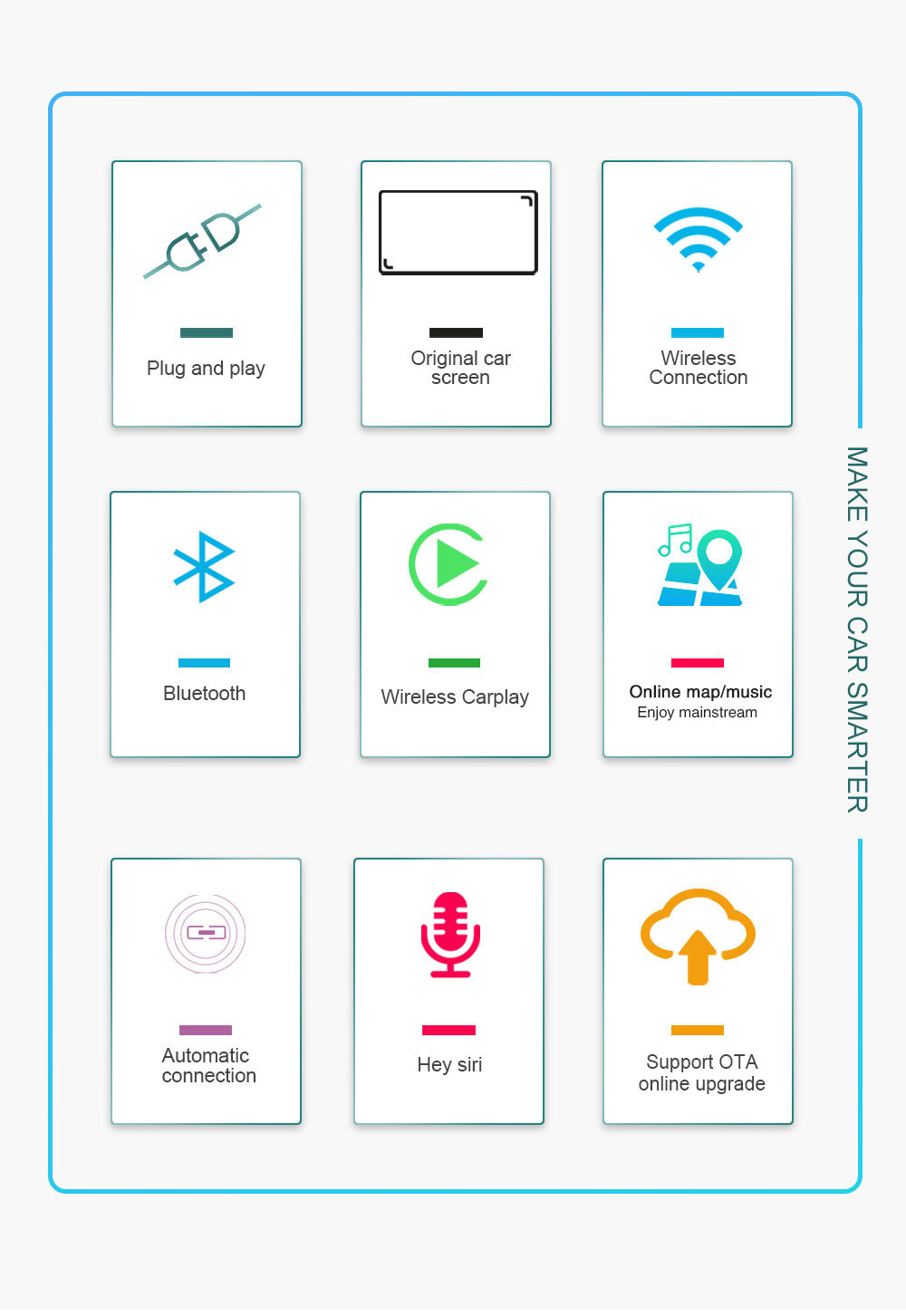 Plug and play

Original car screen

Wireless Connection

Bluetooth

Wireless Carplay

Online map/music
Enjoy mainstream

Automatic connection

Hey siri

Support OTA online upgrade

MAKE YOUR CAR SMARTER